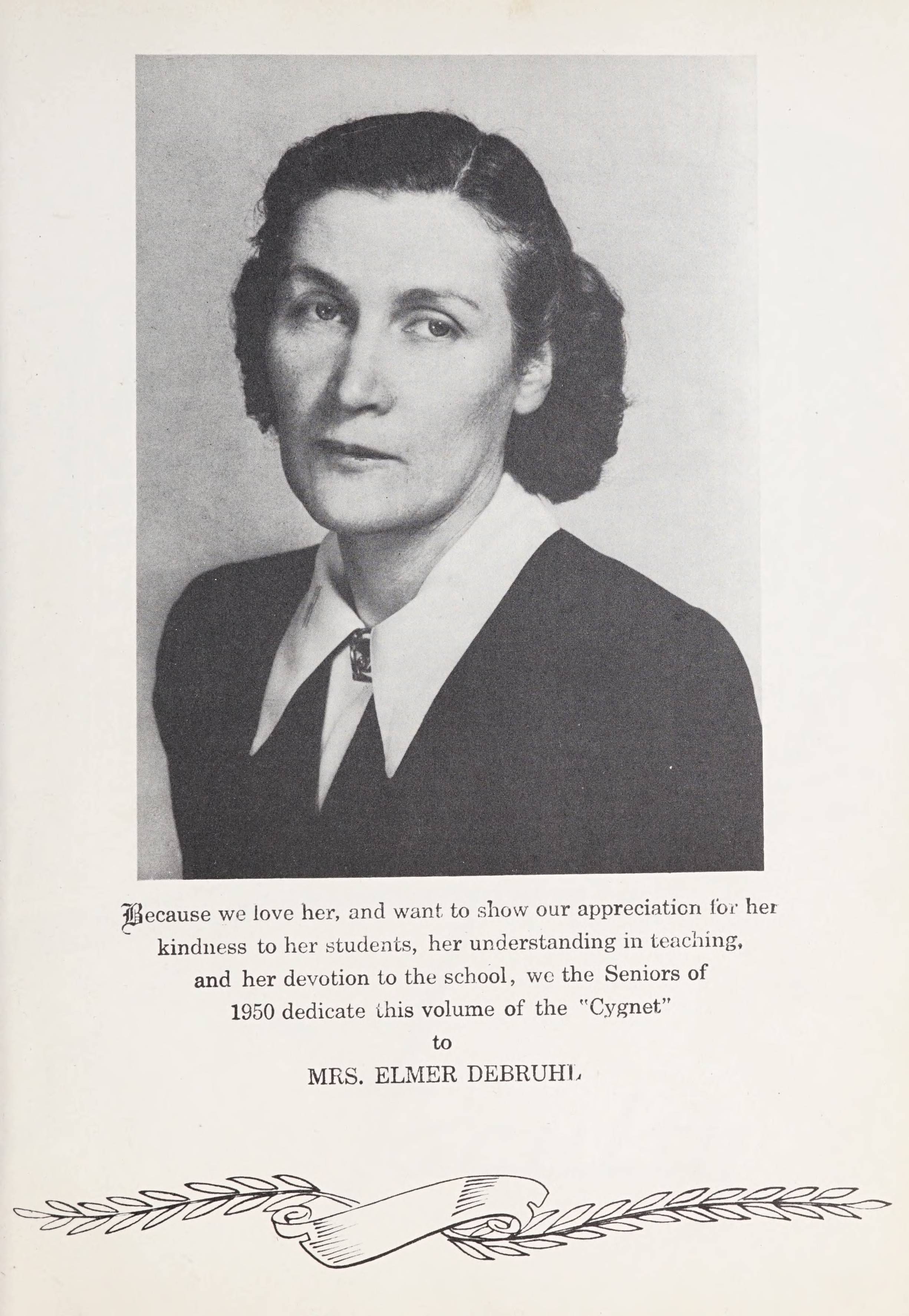 Because we love her, and want to show our appreciation for her kindness to her students, her understanding in teaching, and her devotion to the school, we the Seniors of 1950 dedicate this volume of the "Cygnet"

to

MRS. ELMER DEBRUHL